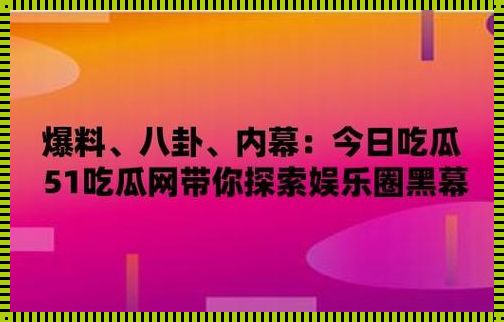 爆料、八卦、内幕：今日吃瓜
51吃瓜网带你探索娱乐圈黑幕